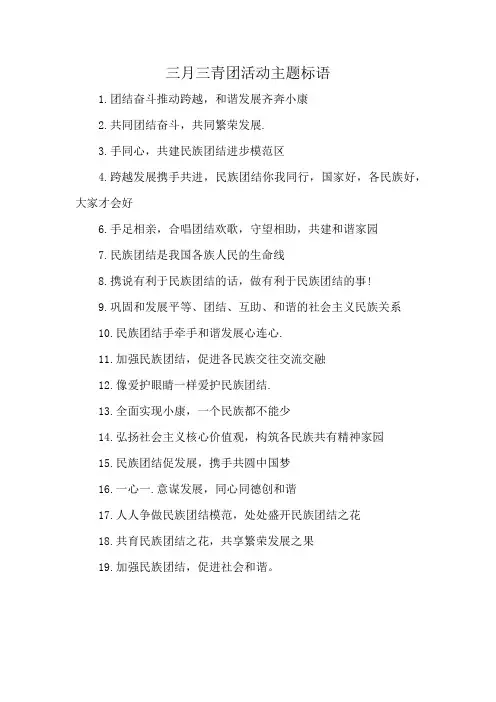 三月三青团活动主题标语

1.团结奋斗推动跨越，和谐发展齐奔小康

2.共同团结奋斗，共同繁荣发展.

3.手同心，共建民族团结进步模范区

4.跨越发展携手共进，民族团结你我同行，国家好，各民族好，大家才会好

6.手足相亲，合唱团结欢歌，守望相助，共建和谐家园

7.民族团结是我国各族人民的生命线

8.携说有利于民族团结的话，做有利于民族团结的事!

9.巩固和发展平等、团结、互助、和谐的社会主义民族关系

10.民族团结手牵手和谐发展心连心.

11.加强民族团结，促进各民族交往交流交融

12.像爱护眼睛一样爱护民族团结.

13.全面实现小康，一个民族都不能少

14.弘扬社会主义核心价值观，构筑各民族共有精神家园

15.民族团结促发展，携手共圆中国梦

16.一心一.意谋发展，同心同德创和谐

17.人人争做民族团结模范，处处盛开民族团结之花

18.共育民族团结之花，共享繁荣发展之果

19.加强民族团结，促进社会和谐。